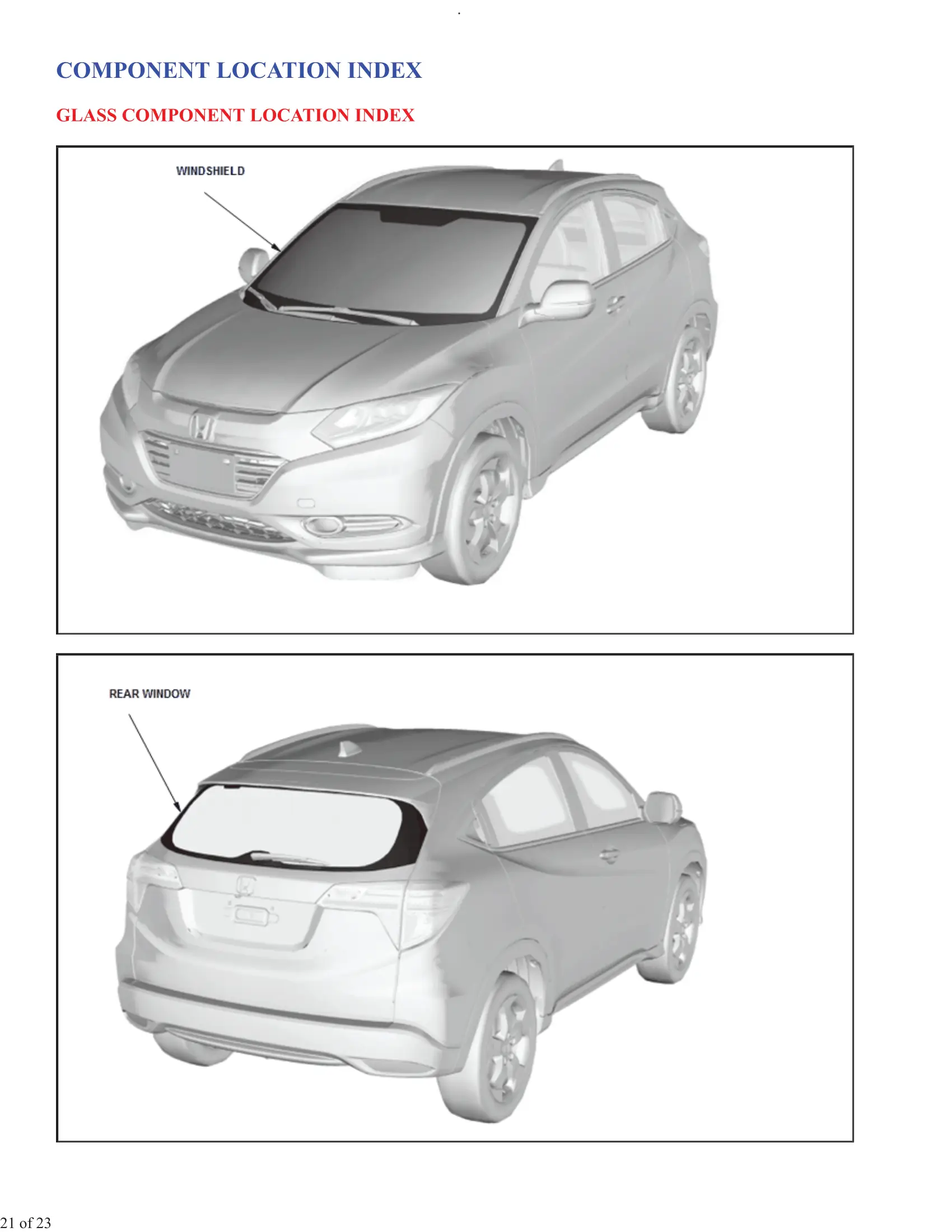 COMPONENT LOCATION INDEX

GLASS COMPONENT LOCATION INDEX

WINDSHIELD

REAR WINDOW

21 of 23